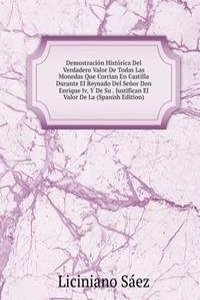 Demostración Histórica Del Verdadero Valor De Todas Las Monedas Que Corrian En Castilla Durante El Reynado Del Señor Don Enrique Iv, Y De Su . Justifican El Valor De La (Spanish Edition)

Liciniano Sáez